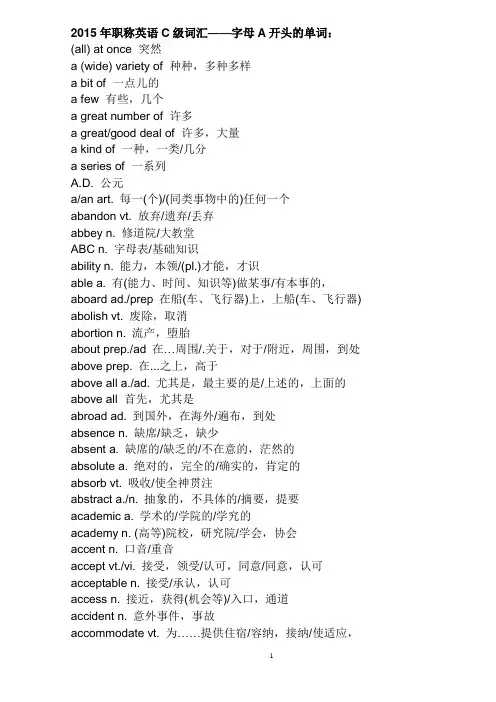 2015 年职称英语 C 级词汇——字母 A 开头的单词：
(all) at once 突然
a (wide) variety of 种种，多种多样
a bit of 一点儿的
a few 有些，几个
a great number of 许多
a great/good deal of 许多，大量
a kind of 一种，一类/几分
a series of 一系列
A.D. 公元
a/an art. 每一(个)/(同类事物中的)任何一个
abandon vt. 放弃/遗弃/丢弃
abbey n. 修道院/大教堂
ABC n. 字母表/基础知识
ability n. 能力，本领/(pl.)才能，才识
able a. 有(能力、时间、知识等)做某事/有本事的，
aboard ad./prep 在船(车、飞行器)上，上船(车、飞行器)
abolish vt. 废除，取消
abortion n. 流产，堕胎
about prep./ad 在…周围/.关于，对于/附近，周围，到处
above prep. 在...之上，高于
above all a./ad. 尤其是，最主要的是/上述的，上面的
above all 首先，尤其是
abroad ad. 到国外，在海外/遍布，到处
absence n. 缺席/缺乏，缺少
absent a. 缺席的/缺乏的/不在意的，茫然的
absolute a. 绝对的，完全的/确实的，肯定的
absorb vt. 吸收/使全神贯注
abstract a./n. 抽象的，不具体的/摘要，提要
academic a. 学术的/学院的/学究的
academy n. (高等)院校，研究院/学会，协会
accent n. 口音/重音
accept vt./vi. 接受，领受/认可，同意/同意，认可
acceptable n. 接受/承认，认可
access n. 接近，获得(机会等)/入口，通道
accident n. 意外事件，事故
accommodate vt. 为……提供住宿/容纳，接纳/使适应，

1